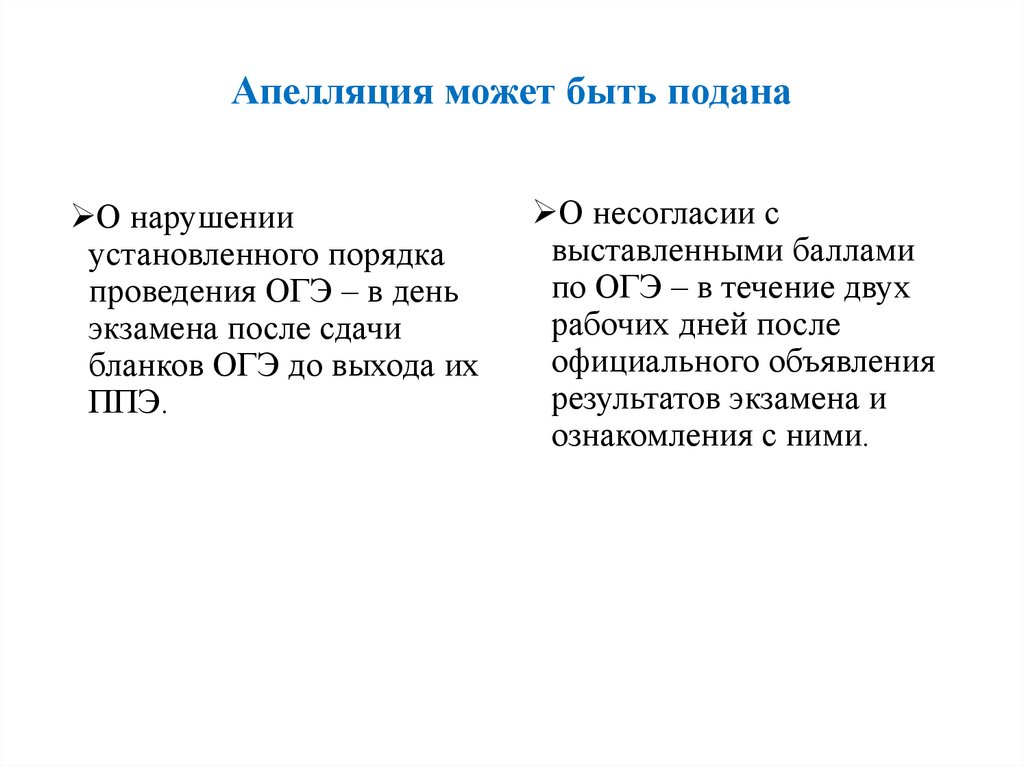 Апелляция может быть подана

➢О нарушении установленного порядка проведения ОГЭ – в день экзамена после сдачи бланков ОГЭ до выхода их ППЭ.

➢О несогласии с выставленными баллами по ОГЭ – в течение двух рабочих дней после официального объявления результатов экзамена и ознакомления с ними.